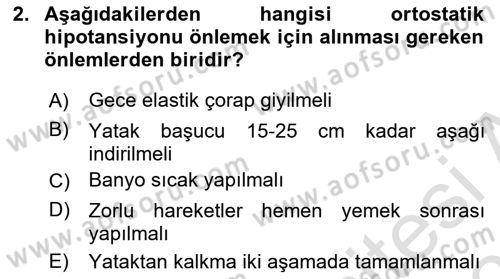 2. Aşağıdakilerden hangisi ortostatik hipotansiyonu önlemek için alınması gereken önlemlerden biridir?

A) Gece elastik çorap giyilmeli
B) Yatak başucu 15-25 cm kadar aşağı indirilmeli
C) Banyo sıcak yapılmalı
D) Zorlu hareketler hemen yemek sonrası yapılmalı
E) Yataktan kalkma iki aşamada tamamlanmalı

www.aofsoru.com